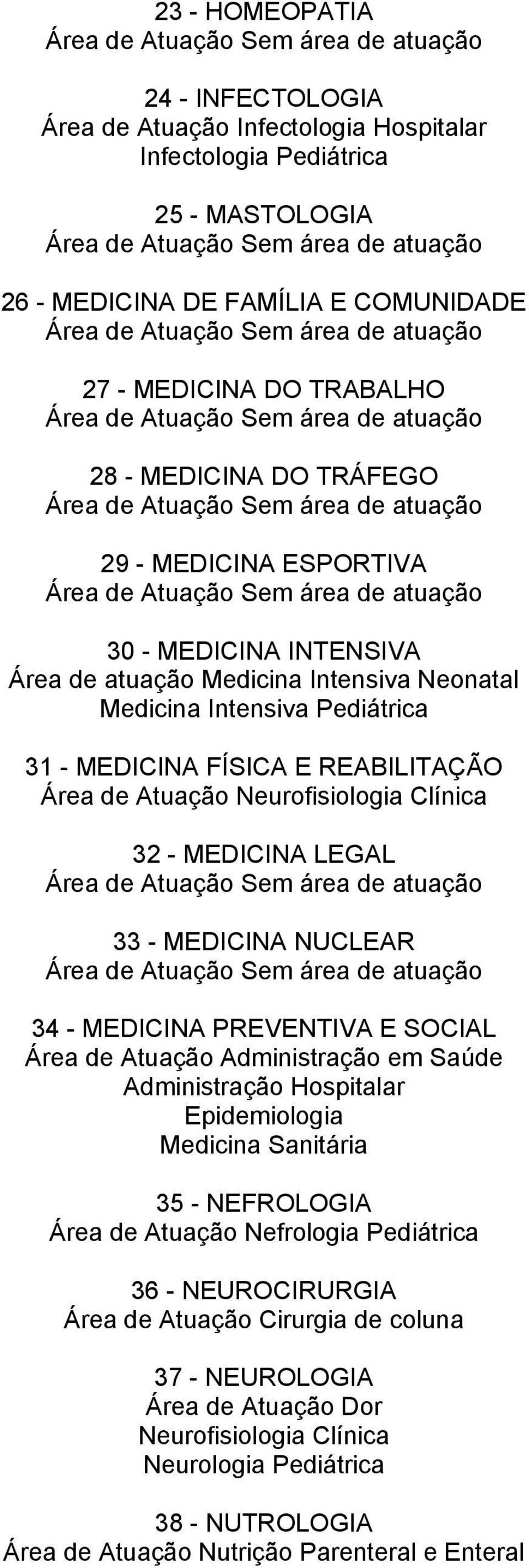 23 - HOMEOPATIA
Área de Atuação Sem área de atuação

24 - INFECTOLOGIA
Área de Atuação Infectologia Hospitalar
Infectologia Pediátrica

25 - MASTOLOGIA
Área de Atuação Sem área de atuação

26 - MEDICINA DE FAMÍLIA E COMUNIDADE
Área de Atuação Sem área de atuação

27 - MEDICINA DO TRABALHO
Área de Atuação Sem área de atuação

28 - MEDICINA DO TRÁFEGO
Área de Atuação Sem área de atuação

29 - MEDICINA ESPORTIVA
Área de Atuação Sem área de atuação

30 - MEDICINA INTENSIVA
Área de atuação Medicina Intensiva Neonatal
Medicina Intensiva Pediátrica

31 - MEDICINA FÍSICA E REABILITAÇÃO
Área de Atuação Neurofisiologia Clínica

32 - MEDICINA LEGAL
Área de Atuação Sem área de atuação

33 - MEDICINA NUCLEAR
Área de Atuação Sem área de atuação

34 - MEDICINA PREVENTIVA E SOCIAL
Área de Atuação Administração em Saúde
Administração Hospitalar
Epidemiologia
Medicina Sanitária

35 - NEFROLOGIA
Área de Atuação Nefrologia Pediátrica

36 - NEUROCIRURGIA
Área de Atuação Cirurgia de coluna

37 - NEUROLOGIA
Área de Atuação Dor
Neurofisiologia Clínica
Neurologia Pediátrica

38 - NUTROLOGIA
Área de Atuação Nutrição Parenteral e Enteral